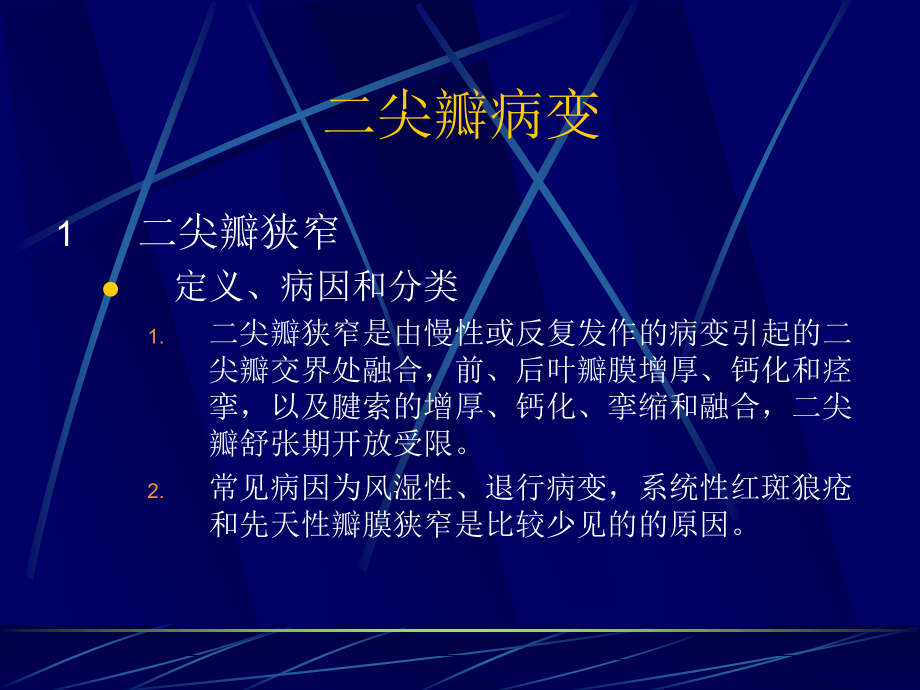 二尖瓣病变

1 二尖瓣狭窄

• 定义、病因和分类

1. 二尖瓣狭窄是由慢性或反复发作的病变引起的二尖瓣交界处融合，前、后叶瓣膜增厚、钙化和痉挛，以及腱索的增厚、钙化、挛缩和融合，二尖瓣舒张期开放受限。

2. 常见病因为风湿性、退行病变，系统性红斑狼疮和先天性瓣膜狭窄是比较少见的的原因。